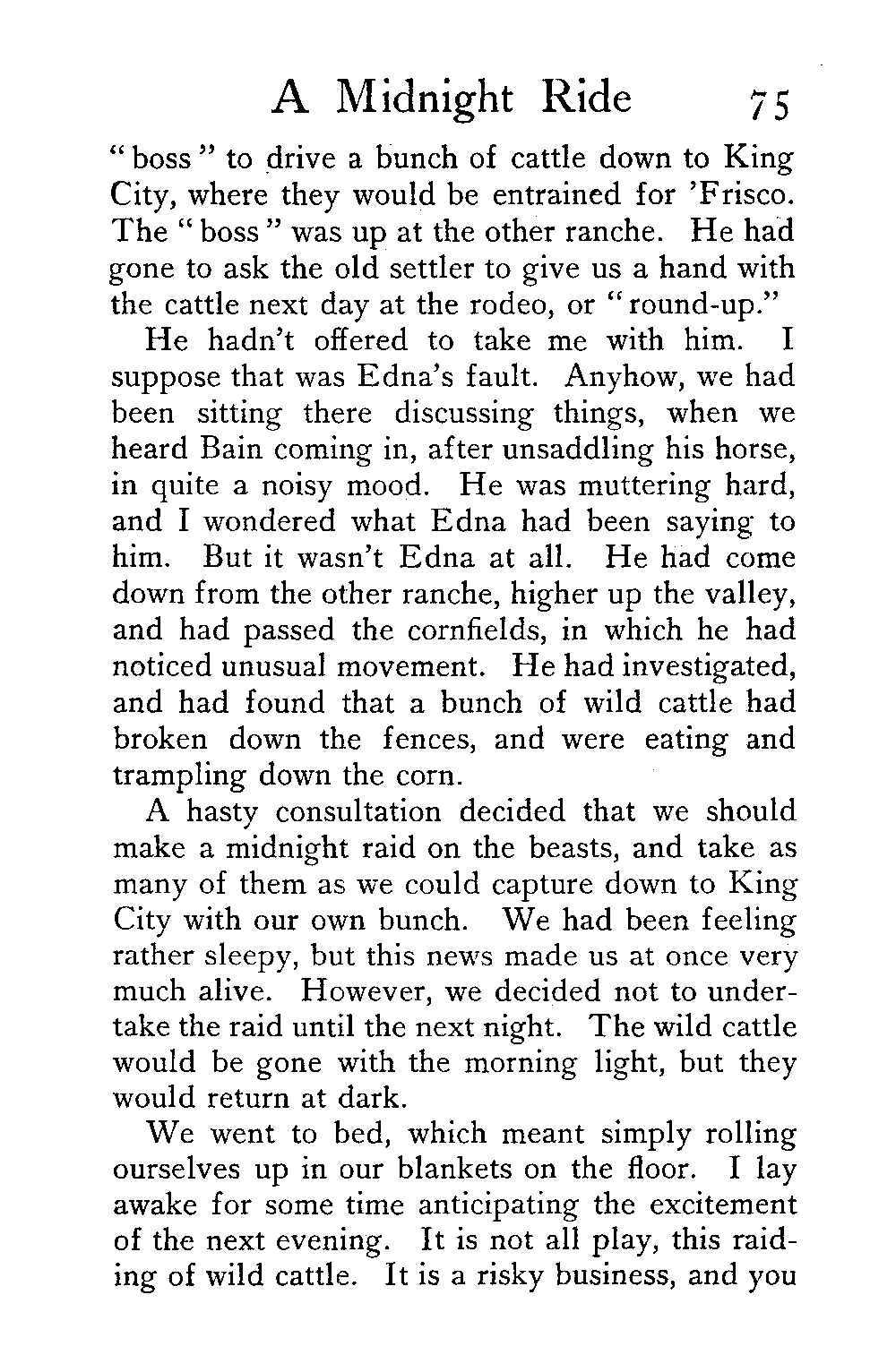 A Midnight Ride 75

"boss" to drive a bunch of cattle down to King City, where they would be entrained for 'Frisco. The "boss" was up at the other ranche. He had gone to ask the old settler to give us a hand with the cattle next day at the rodeo, or "round-up."

He hadn't offered to take me with him. I suppose that was Edna's fault. Anyhow, we had been sitting there discussing things, when we heard Bain coming in, after unsaddling his horse, in quite a noisy mood. He was muttering hard, and I wondered what Edna had been saying to him. But it wasn't Edna at all. He had come down from the other ranche, higher up the valley, and had passed the cornfields, in which he had noticed unusual movement. He had investigated, and had found that a bunch of wild cattle had broken down the fences, and were eating and trampling down the corn.

A hasty consultation decided that we should make a midnight raid on the beasts, and take as many of them as we could capture down to King City with our own bunch. We had been feeling rather sleepy, but this news made us at once very much alive. However, we decided not to undertake the raid until the next night. The wild cattle would be gone with the morning light, but they would return at dark.

We went to bed, which meant simply rolling ourselves up in our blankets on the floor. I lay awake for some time anticipating the excitement of the next evening. It is not all play, this raiding of wild cattle. It is a risky business, and you